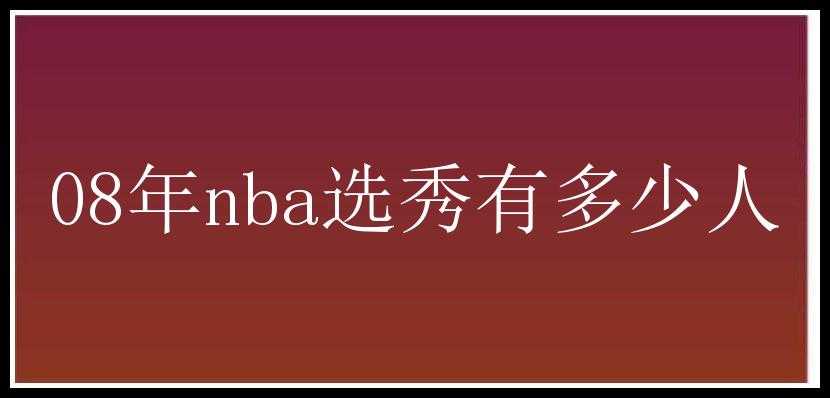 08年nba选秀有多少人